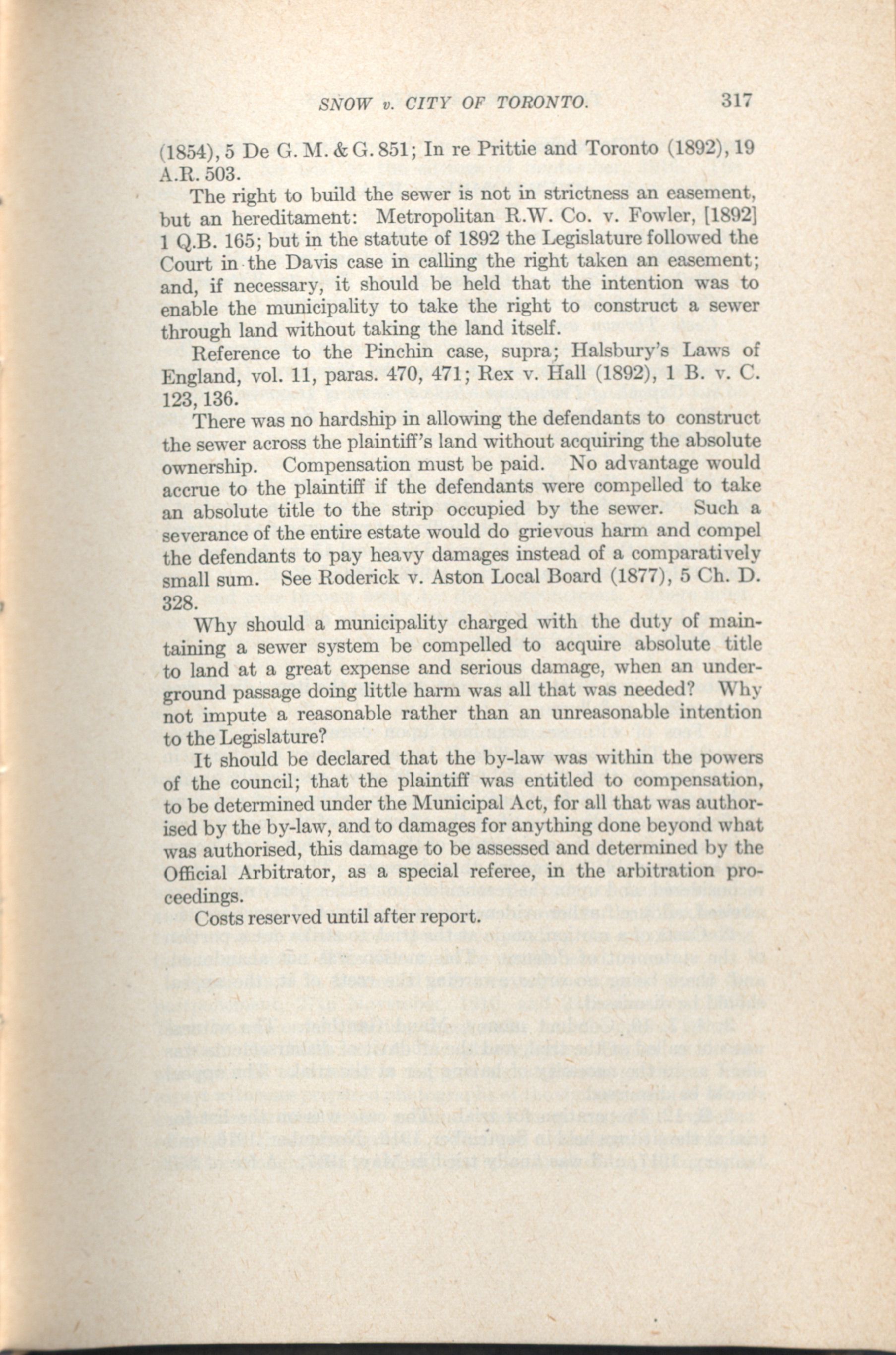 SNOW v. CITY OF TORONTO. 317

(1854), 5 De G. M. & G. 851; In re Prittie and Toronto (1892), 19 A.R. 503.

The right to build the sewer is not in strictness an easement, but an hereditament: Metropolitan R.W. Co. v. Fowler, [1892] 1 Q.B. 165; but in the statute of 1892 the Legislature followed the Court in the Davis case in calling the right taken an easement; and, if necessary, it should be held that the intention was to enable the municipality to take the right to construct a sewer through land without taking the land itself.

Reference to the Pinchin case, supra; Halsbury's Laws of England, vol. 11, paras. 470, 471; Rex v. Hall (1892), 1 B. v. C. 123, 136.

There was no hardship in allowing the defendants to construct the sewer across the plaintiff's land without acquiring the absolute ownership. Compensation must be paid. No advantage would accrue to the plaintiff if the defendants were compelled to take an absolute title to the strip occupied by the sewer. Such a severance of the entire estate would do grievous harm and compel the defendants to pay heavy damages instead of a comparatively small sum. See Roderick v. Aston Local Board (1877), 5 Ch. D. 328.

Why should a municipality charged with the duty of maintaining a sewer system be compelled to acquire absolute title to land at a great expense and serious damage, when an underground passage doing little harm was all that was needed? Why not impute a reasonable rather than an unreasonable intention to the Legislature?

It should be declared that the by-law was within the powers of the council; that the plaintiff was entitled to compensation, to be determined under the Municipal Act, for all that was authorised by the by-law, and to damages for anything done beyond what was authorised, this damage to be assessed and determined by the Official Arbitrator, as a special referee, in the arbitration proceedings.

Costs reserved until after report.